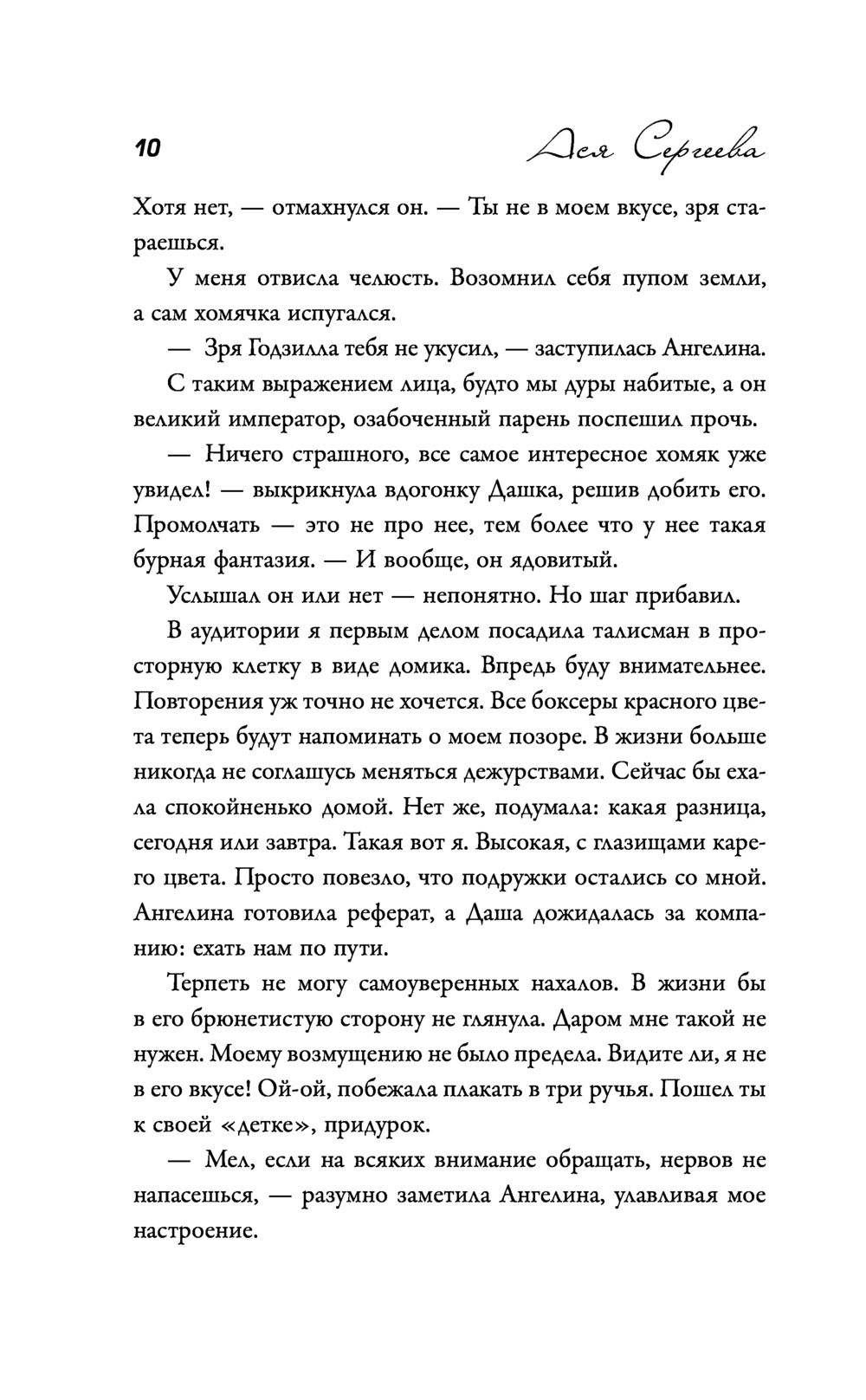 10

Ася Сергеева

Хотя нет, — отмахнулся он. — Ты не в моем вкусе, зря стараешься.

У меня отвисла челюсть. Возомнил себя пупом земли, а сам хомячка испугался.

— Зря Годзилла тебя не укусил, — заступилась Ангелина.

С таким выражением лица, будто мы дуры набитые, а он великий император, озабоченный парень поспешил прочь.

— Ничего страшного, все самое интересное хомяк уже увидел! — выкрикнула вдогонку Дашка, решив добить его. Промолчать — это не про нее, тем более что у нее такая бурная фантазия. — И вообще, он ядовитый.

Услышал он или нет — непонятно. Но шаг прибавил.

В аудитории я первым делом посадила талисман в просторную клетку в виде домика. Впредь буду внимательнее. Повторения уж точно не хочется. Все боксеры красного цвета теперь будут напоминать о моем позоре. В жизни больше никогда не соглашусь меняться дежурствами. Сейчас бы ехала спокойненько домой. Нет же, подумала: какая разница, сегодня или завтра. Такая вот я. Высокая, с глазищами карего цвета. Просто повезло, что подружки остались со мной. Ангелина готовила реферат, а Даша дожидалась за компанию: ехать нам по пути.

Терпеть не могу самоуверенных нахалов. В жизни бы в его брюнетистую сторону не глянула. Даром мне такой не нужен. Моему возмущению не было предела. Видите ли, я не в его вкусе! Ой-ой, побежала плакать в три ручья. Пошел ты к своей «детке», придурок.

— Мел, если на всяких внимание обращать, нервов не напасешься, — разумно заметила Ангелина, улавливая мое настроение.